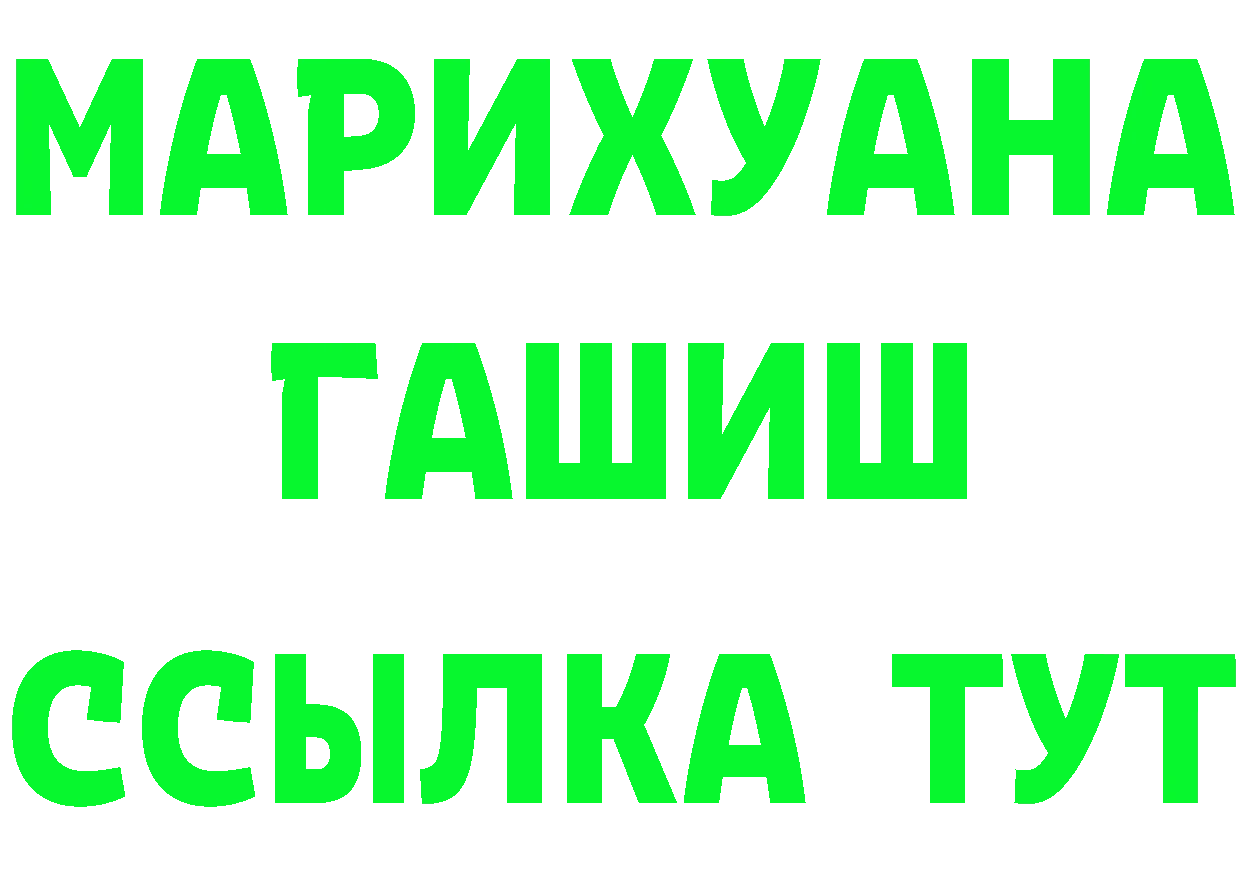 МАРИХУАНА
ГАШИШ
ССЫЛКА ТУТ